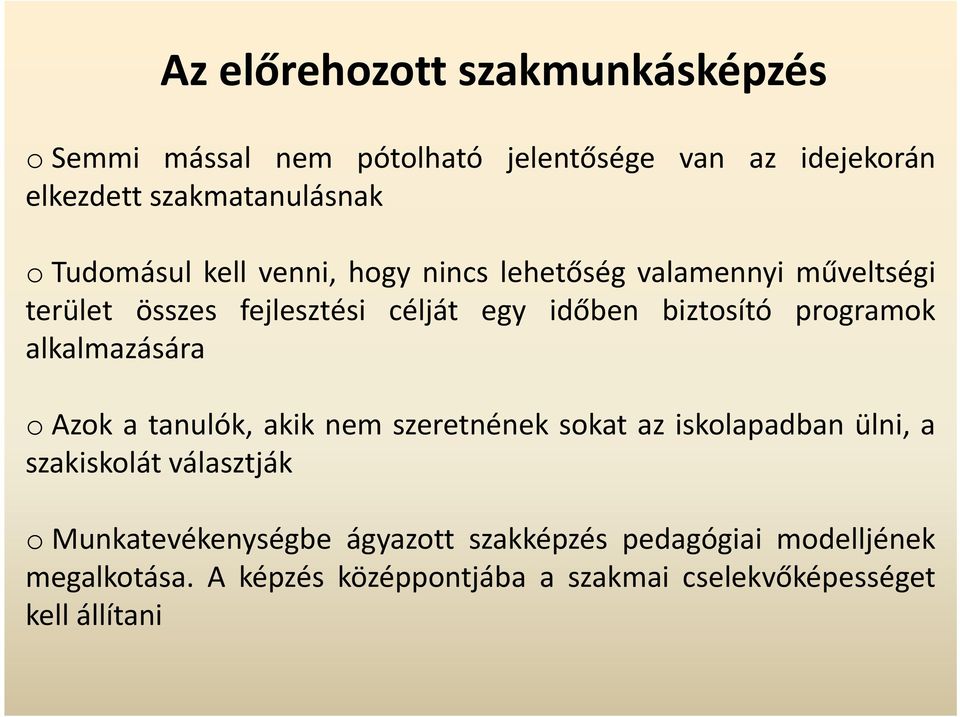 Az előrehozott szakmunkásképzés

o Semmi mással nem pótolható jelentősége van az idejekorán elkezdett szakmatanulásnak

o Tudomásul kell venni, hogy nincs lehetőség valamennyi műveltségi terület összes fejlesztési célját egy időben biztosító programok alkalmazására

o Azok a tanulók, akik nem szeretnének sokat az iskolapadban ülni, a szakiskolát választják

o Munkatevékenységbe ágyazott szakképzés pedagógiai modelljének megalkotása. A képzés középpontjába a szakmai cselekvőképességet kell állítani